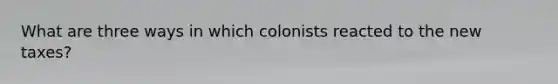 What are three ways in which colonists reacted to the new taxes?